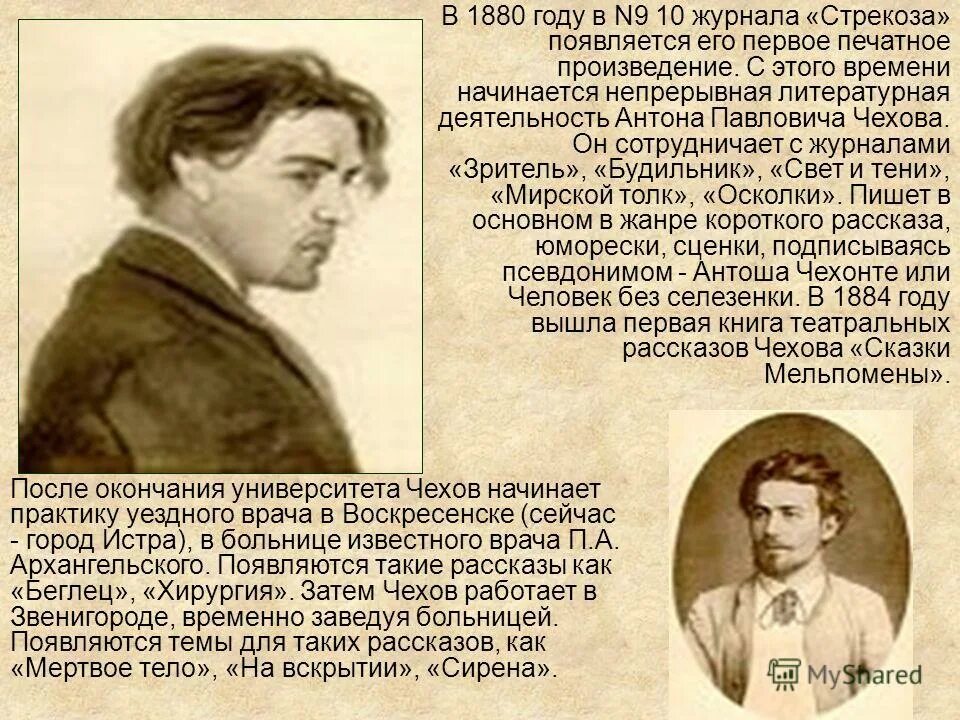 В 1880 году в N9 10 журнала «Стрекоза» появляется его первое печатное произведение. С этого времени начинается непрерывная литературная деятельность Антона Павловича Чехова. Он сотрудничает с журналами «Зритель», «Будильник», «Свет и тени», «Мирской толк», «Осколки». Пишет в основном в жанре короткого рассказа, юморески, сценки, подписываясь псевдонимом - Антоша Чехонте или Человек без селезенки. В 1884 году вышла первая книга театральных рассказов Чехова «Сказки Мельпомены».

После окончания университета Чехов начинает практику уездного врача в Воскресенске (сейчас - город Истра), в больнице известного врача П.А. Архангельского. Появляются такие рассказы как «Беглец», «Хирургия». Затем Чехов работает в Звенигороде, временно заведуя больницей. Появляются темы для таких рассказов, как «Мертвое тело», «На вскрытии», «Сирена».

MyShared